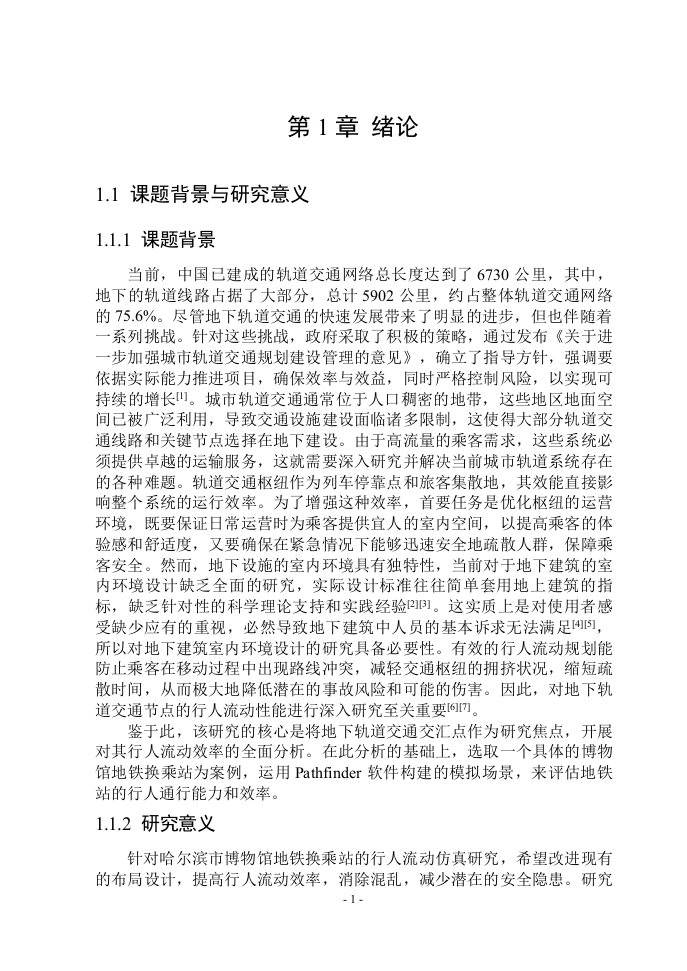 第 1 章 绪论

1.1 课题背景与研究意义

1.1.1 课题背景

当前，中国已建成的轨道交通网络总长度达到了 6730 公里，其中，地下的轨道线路占据了大部分，总计 5902 公里，约占整体轨道交通网络的 75.6%。尽管地下轨道交通的快速发展带来了明显的进步，但也伴随着一系列挑战。针对这些挑战，政府采取了积极的策略，通过发布《关于进一步加强城市轨道交通规划建设管理的意见》，确立了指导方针，强调要依据实际能力推进项目，确保效率与效益，同时严格控制风险，以实现可持续的增长$^{[1]}$。城市轨道交通通常位于人口稠密的地带，这些地区地面空间已被广泛利用，导致交通设施建设面临诸多限制，这使得大部分轨道交通线路和关键节点选择在地下建设。由于高流量的乘客需求，这些系统必须提供卓越的运输服务，这就需要深入研究并解决当前城市轨道系统存在的各种难题。轨道交通枢纽作为列车停靠点和旅客集散地，其效能直接影响整个系统的运行效率。为了增强这种效率，首要任务是优化枢纽的运营环境，既要保证日常运营时为乘客提供宜人的室内空间，以提高乘客的体验感和舒适度，又要确保在紧急情况下能够迅速安全地疏散人群，保障乘客安全。然而，地下设施的室内环境具有独特性，当前对于地下建筑的室内环境设计缺乏全面的研究，实际设计标准往往简单套用地上建筑的指标，缺乏针对性的科学理论支持和实践经验$^{[2][3]}$。这实质上是对使用者感受缺少应有的重视，必然导致地下建筑中人员的基本诉求无法满足$^{[4][5]}$，所以对地下建筑室内环境设计的研究具备必要性。有效的行人流动规划能防止乘客在移动过程中出现路线冲突，减轻交通枢纽的拥挤状况，缩短疏散时间，从而极大地降低潜在的事故风险和可能的伤害。因此，对地下轨道交通节点的行人流动性能进行深入研究至关重要$^{[6][7]}$。

鉴于此，该研究的核心是将地下轨道交通交汇点作为研究焦点，开展对其行人流动效率的全面分析。在此分析的基础上，选取一个具体的博物馆地铁换乘站为案例，运用 Pathfinder 软件构建的模拟场景，来评估地铁站的行人通行能力和效率。

1.1.2 研究意义

针对哈尔滨市博物馆地铁换乘站的行人流动仿真研究，希望改进现有的布局设计，提高行人流动效率，消除混乱，减少潜在的安全隐患。研究

- 1 -